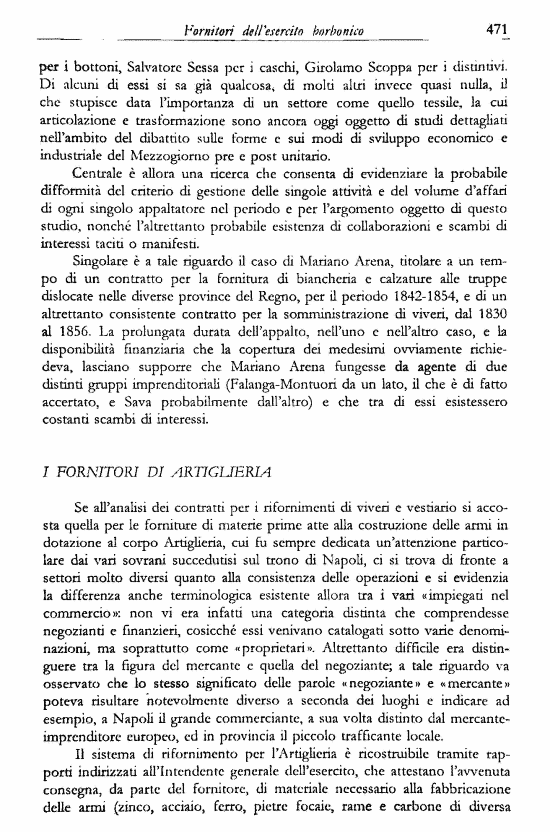 Fornitori dell'esercito borbonico 471

per i bottoni, Salvatore Sessa per i caschi, Girolamo Scoppa per i distintivi. Di alcuni di essi si sa già qualcosa, di molti altri invece quasi nulla, il che stupisce data l'importanza di un settore come quello tessile, la cui articolazione e trasformazione sono ancora oggi oggetto di studi dettagliati nell'ambito del dibattito sulle forme e sui modi di sviluppo economico e industriale del Mezzogiorno pre e post unitario.

Centrale è allora una ricerca che consenta di evidenziare la probabile difformità del criterio di gestione delle singole attività e del volume d'affari di ogni singolo appaltatore nel periodo e per l'argomento oggetto di questo studio, nonché l'altrettanto probabile esistenza di collaborazioni e scambi di interessi taciti o manifesti.

Singolare è a tale riguardo il caso di Mariano Arena, titolare a un tempo di un contratto per la fornitura di biancheria e calzature alle truppe dislocate nelle diverse province del Regno, per il periodo 1842-1854, e di un altrettanto consistente contratto per la somministrazione di viveri, dal 1830 al 1856. La prolungata durata dell'appalto, nell'uno e nell'altro caso, e la disponibilità finanziaria che la copertura dei medesimi ovviamente richiedeva, lasciano supporre che Mariano Arena fungesse da agente di due distinti gruppi imprenditoriali (Falanga-Montuori da un lato, il che è di fatto accertato, e Sava probabilmente dall'altro) e che tra di essi esistessero costanti scambi di interessi.

I FORNITORI DI ARTIGLIERIA

Se all'analisi dei contratti per i rifornimenti di viveri e vestiario si accosta quella per le forniture di materie prime atte alla costruzione delle armi in dotazione al corpo Artiglieria, cui fu sempre dedicata un'attenzione particolare dai vari sovrani succedutisi sul trono di Napoli, ci si trova di fronte a settori molto diversi quanto alla consistenza delle operazioni e si evidenzia la differenza anche terminologica esistente allora tra i vari «impiegati nel commercio»: non vi era infatti una categoria distinta che comprendesse negozianti e finanzieri, cosicché essi venivano catalogati sotto varie denominazioni, ma soprattutto come «proprietari». Altrettanto difficile era distinguere tra la figura del mercante e quella del negoziante; a tale riguardo va osservato che lo stesso significato delle parole «negoziante» e «mercante» poteva risultare notevolmente diverso a seconda dei luoghi e indicare ad esempio, a Napoli il grande commerciante, a sua volta distinto dal mercante-imprenditore europeo, ed in provincia il piccolo trafficante locale.

Il sistema di rifornimento per l'Artiglieria è ricostruibile tramite rapporti indirizzati all'Intendente generale dell'esercito, che attestano l'avvenuta consegna, da parte del fornitore, di materiale necessario alla fabbricazione delle armi (zinco, acciaio, ferro, pietre focaie, rame e carbone di diversa